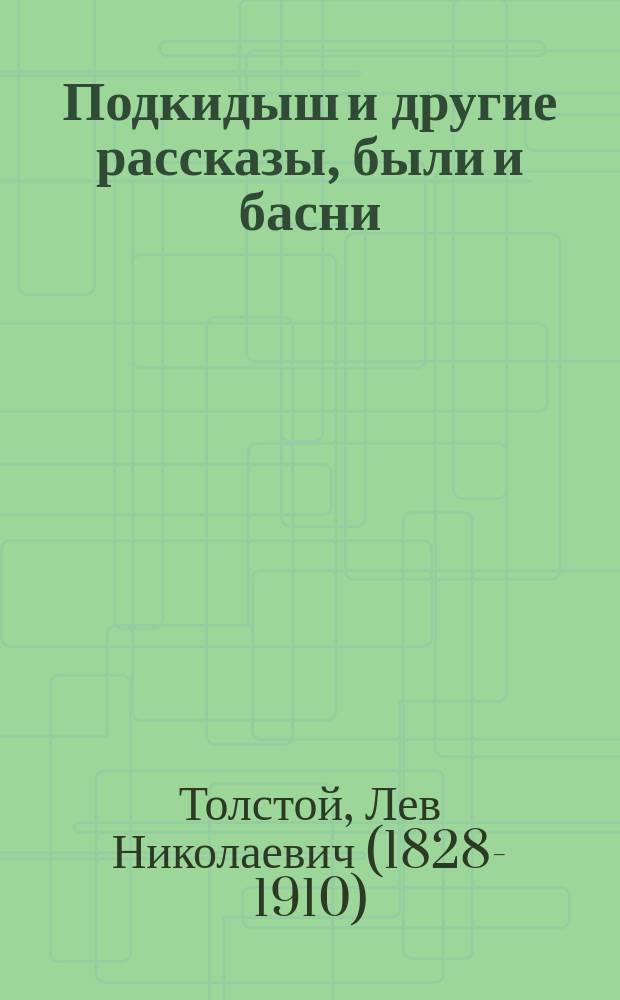 Подкидыш и другие рассказы, были и басни

Толстой, Лев Николаевич (1828-1910)